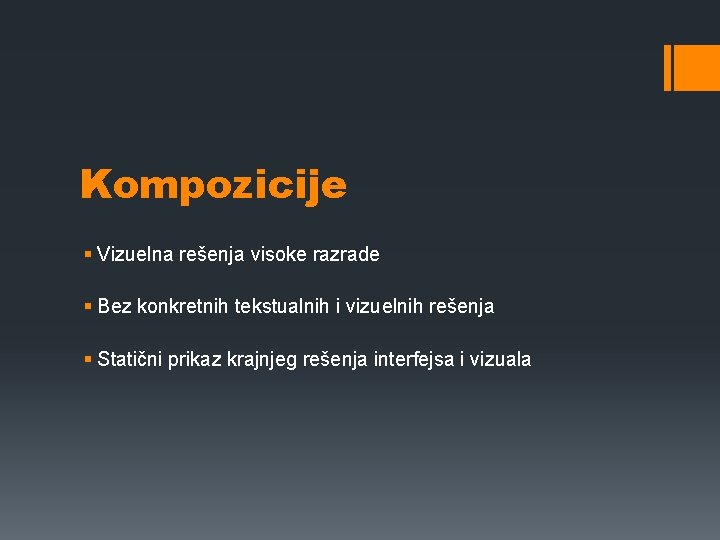 Kompozicije

▪ Vizuelna rešenja visoke razrade

▪ Bez konkretnih tekstualnih i vizuelnih rešenja

▪ Statični prikaz krajnjeg rešenja interfejsa i vizuala